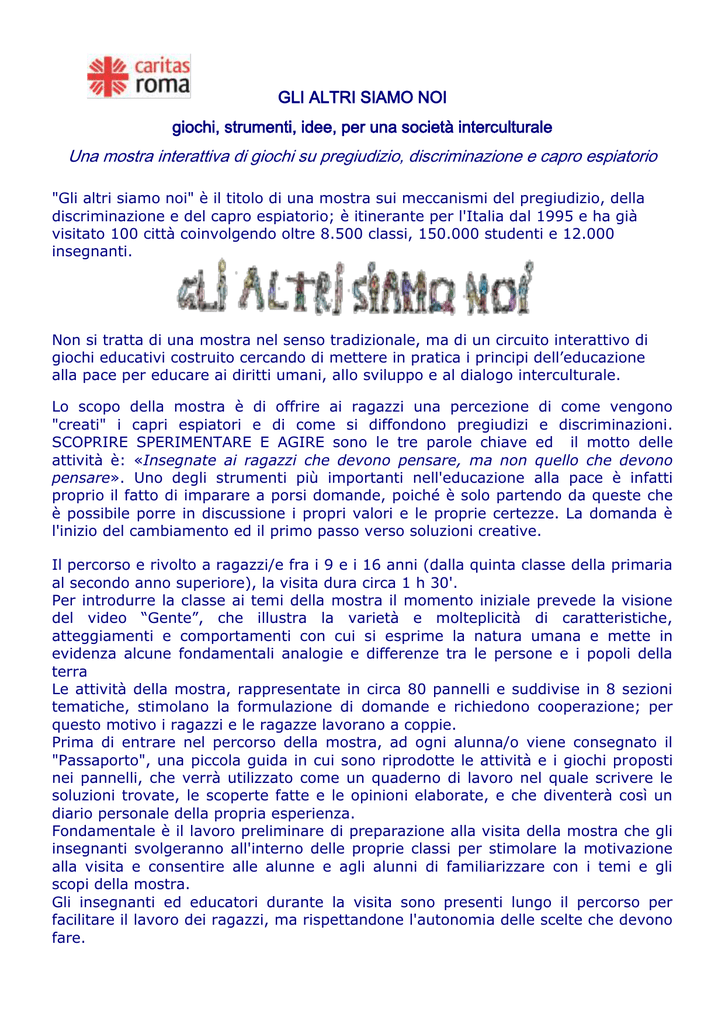 caritas
roma

GLI ALTRI SIAMO NOI

giochi, strumenti, idee, per una società interculturale

Una mostra interattiva di giochi su pregiudizio, discriminazione e capro espiatorio

"Gli altri siamo noi" è il titolo di una mostra sui meccanismi del pregiudizio, della discriminazione e del capro espiatorio; è itinerante per l'Italia dal 1995 e ha già visitato 100 città coinvolgendo oltre 8.500 classi, 150.000 studenti e 12.000 insegnanti.

GLI ALTRI SIAMO NOI

Non si tratta di una mostra nel senso tradizionale, ma di un circuito interattivo di giochi educativi costruito cercando di mettere in pratica i principi dell'educazione alla pace per educare ai diritti umani, allo sviluppo e al dialogo interculturale.

Lo scopo della mostra è di offrire ai ragazzi una percezione di come vengono "creati" i capri espiatori e di come si diffondono pregiudizi e discriminazioni. SCOPRIRE SPERIMENTARE E AGIRE sono le tre parole chiave ed il motto delle attività è: «Insegnate ai ragazzi che devono pensare, ma non quello che devono pensare». Uno degli strumenti più importanti nell'educazione alla pace è infatti proprio il fatto di imparare a porsi domande, poiché è solo partendo da queste che è possibile porre in discussione i propri valori e le proprie certezze. La domanda è l'inizio del cambiamento ed il primo passo verso soluzioni creative.

Il percorso e rivolto a ragazzi/e fra i 9 e i 16 anni (dalla quinta classe della primaria al secondo anno superiore), la visita dura circa 1 h 30'.
Per introdurre la classe ai temi della mostra il momento iniziale prevede la visione del video "Gente", che illustra la varietà e molteplicità di caratteristiche, atteggiamenti e comportamenti con cui si esprime la natura umana e mette in evidenza alcune fondamentali analogie e differenze tra le persone e i popoli della terra
Le attività della mostra, rappresentate in circa 80 pannelli e suddivise in 8 sezioni tematiche, stimolano la formulazione di domande e richiedono cooperazione; per questo motivo i ragazzi e le ragazze lavorano a coppie.
Prima di entrare nel percorso della mostra, ad ogni alunna/o viene consegnato il "Passaporto", una piccola guida in cui sono riprodotte le attività e i giochi proposti nei pannelli, che verrà utilizzato come un quaderno di lavoro nel quale scrivere le soluzioni trovate, le scoperte fatte e le opinioni elaborate, e che diventerà così un diario personale della propria esperienza.
Fondamentale è il lavoro preliminare di preparazione alla visita della mostra che gli insegnanti svolgeranno all'interno delle proprie classi per stimolare la motivazione alla visita e consentire alle alunne e agli alunni di familiarizzare con i temi e gli scopi della mostra.
Gli insegnanti ed educatori durante la visita sono presenti lungo il percorso per facilitare il lavoro dei ragazzi, ma rispettandone l'autonomia delle scelte che devono fare.